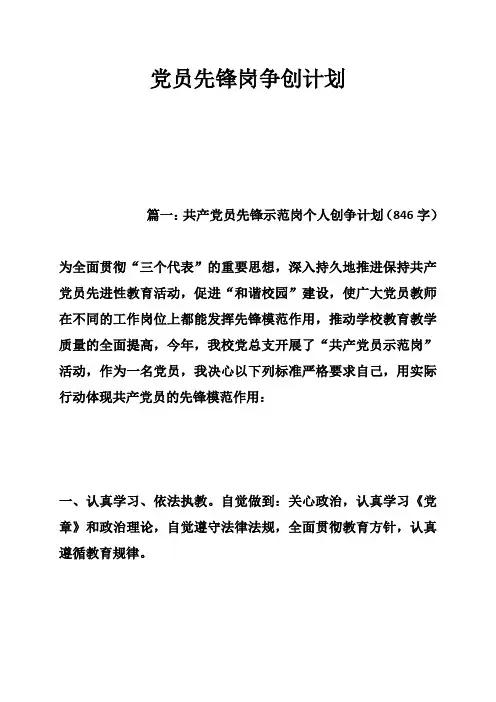 党员先锋岗争创计划

篇一：共产党员先锋示范岗个人创争计划（846 字）

为全面贯彻“三个代表”的重要思想，深入持久地推进保持共产党员先进性教育活动，促进“和谐校园”建设，使广大党员教师在不同的工作岗位上都能发挥先锋模范作用，推动学校教育教学质量的全面提高，今年，我校党总支开展了“共产党员示范岗”活动，作为一名党员，我决心以下列标准严格要求自己，用实际行动体现共产党员的先锋模范作用：

一、认真学习、依法执教。自觉做到：关心政治，认真学习《党章》和政治理论，自觉遵守法律法规，全面贯彻教育方针，认真遵循教育规律。